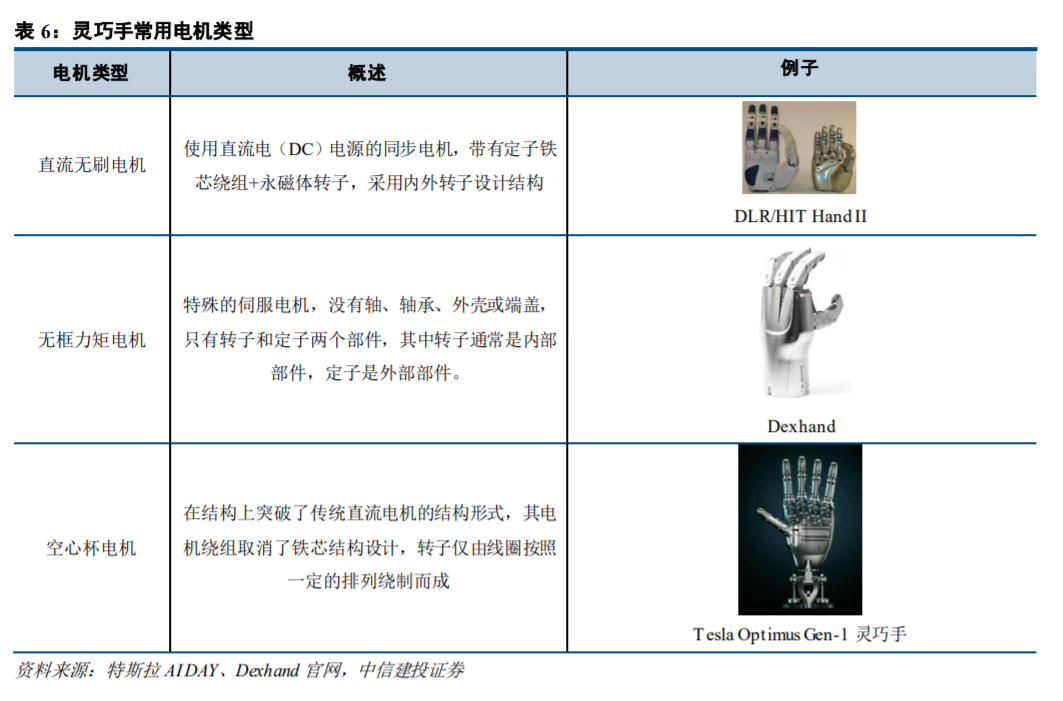 表 6：灵巧手常用电机类型

| 电机类型 | 概述 | 例子 |
|---|---|---|
| 直流无刷电机 | 使用直流电（DC）电源的同步电机，带有定子铁芯绕组+永磁体转子，采用内外转子设计结构 | DLR/HIT Hand II |
| 无框力矩电机 | 特殊的伺服电机，没有轴、轴承、外壳或端盖，只有转子和定子两个部件，其中转子通常是内部部件，定子是外部部件。 | Dexhand |
| 空心杯电机 | 在结构上突破了传统直流电机的结构形式，其电机绕组取消了铁芯结构设计，转子仅由线圈按照一定的排列绕制而成 | Tesla Optimus Gen-1 灵巧手 |

资料来源：特斯拉 AIDAY、Dexhand 官网，中信建投证券